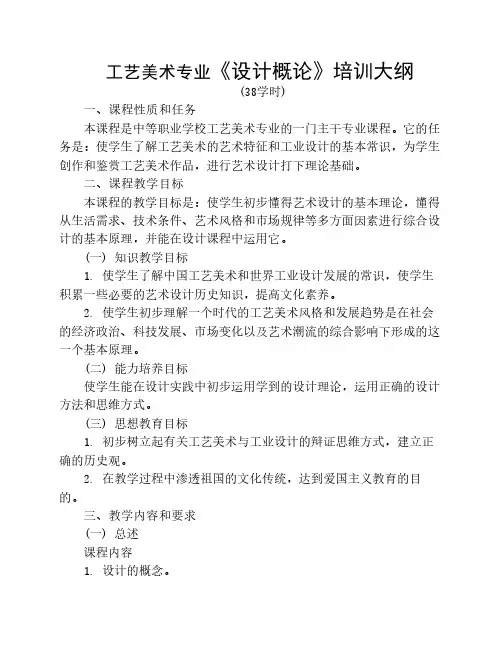 工艺美术专业《设计概论》培训大纲

(38学时)

一、课程性质和任务

本课程是中等职业学校工艺美术专业的一门主干专业课程。它的任务是：使学生了解工艺美术的艺术特征和工业设计的基本常识，为学生创作和鉴赏工艺美术作品，进行艺术设计打下理论基础。

二、课程教学目标

本课程的教学目标是：使学生初步懂得艺术设计的基本理论，懂得从生活需求、技术条件、艺术风格和市场规律等多方面因素进行综合设计的基本原理，并能在设计课程中运用它。

(一) 知识教学目标

1. 使学生了解中国工艺美术和世界工业设计发展的常识，使学生积累一些必要的艺术设计历史知识，提高文化素养。

2. 使学生初步理解一个时代的工艺美术风格和发展趋势是在社会的经济政治、科技发展、市场变化以及艺术潮流的综合影响下形成的这一个基本原理。

(二) 能力培养目标

使学生能在设计实践中初步运用学到的设计理论，运用正确的设计方法和思维方式。

(三) 思想教育目标

1. 初步树立起有关工艺美术与工业设计的辩证思维方式，建立正确的历史观。

2. 在教学过程中渗透祖国的文化传统，达到爱国主义教育的目的。

三、教学内容和要求

(一) 总述

课程内容

1. 设计的概念。